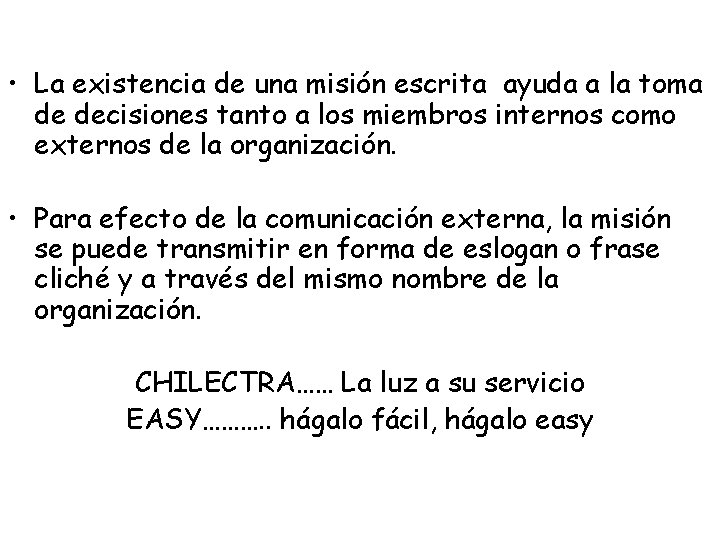 • La existencia de una misión escrita ayuda a la toma de decisiones tanto a los miembros internos como externos de la organización.

• Para efecto de la comunicación externa, la misión se puede transmitir en forma de eslogan o frase cliché y a través del mismo nombre de la organización.

CHILECTRA…… La luz a su servicio
EASY……….. hágalo fácil, hágalo easy